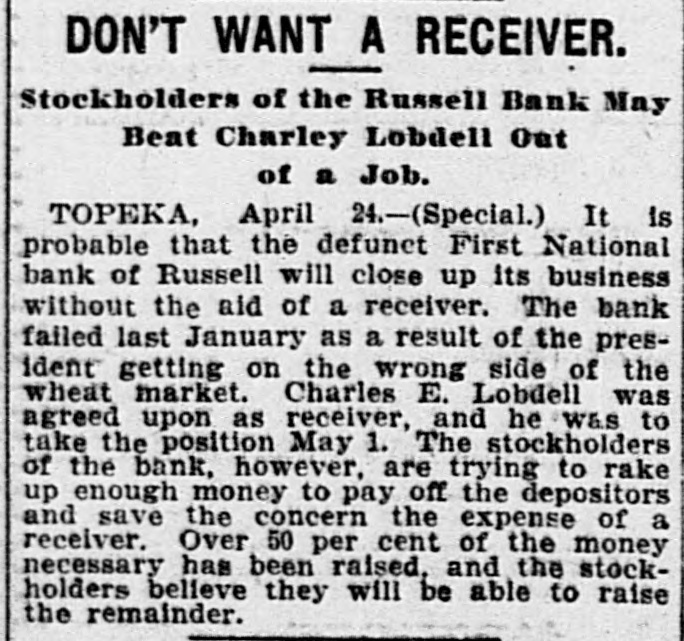 DON'T WANT A RECEIVER.

Stockholders of the Russell Bank May Beat Charley Lobdell Out of a Job.

TOPEKA, April 24.—(Special.) It is probable that the defunct First National bank of Russell will close up its business without the aid of a receiver. The bank failed last January as a result of the president getting on the wrong side of the wheat market. Charles E. Lobdell was agreed upon as receiver, and he was to take the position May 1. The stockholders of the bank, however, are trying to rake up enough money to pay off the depositors and save the concern the expense of a receiver. Over 50 per cent of the money necessary has been raised, and the stockholders believe they will be able to raise the remainder.